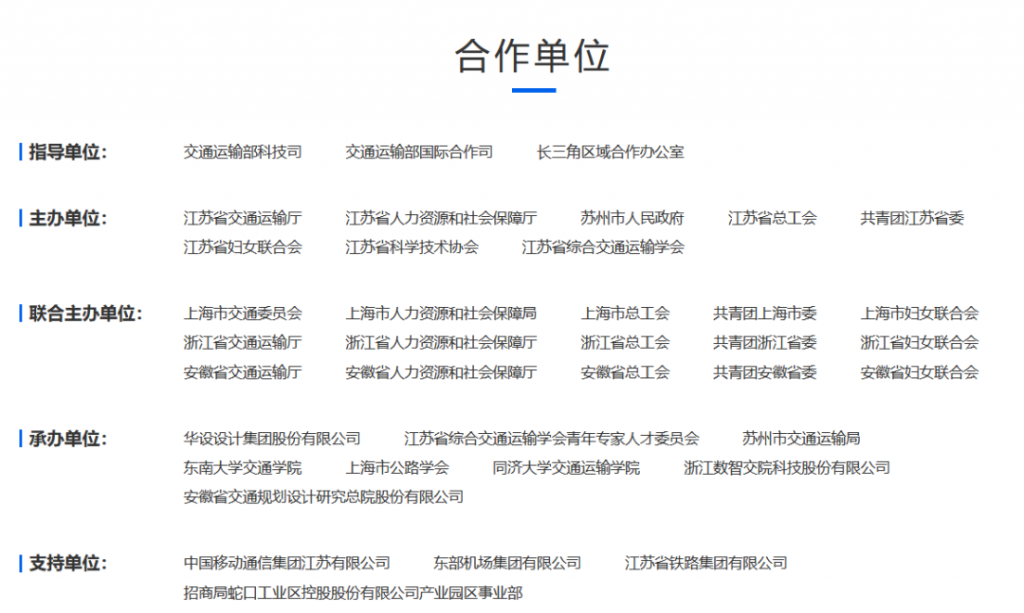 合作单位

指导单位：
交通运输部科技司　交通运输部国际合作司　长三角区域合作办公室

主办单位：
江苏省交通运输厅　江苏省人力资源和社会保障厅　苏州市人民政府　江苏省总工会　共青团江苏省委
江苏省妇女联合会　江苏省科学技术协会　江苏省综合交通运输学会

联合主办单位：
上海市交通委员会　上海市人力资源和社会保障局　上海市总工会　共青团上海市委　上海市妇女联合会
浙江省交通运输厅　浙江省人力资源和社会保障厅　浙江省总工会　共青团浙江省委　浙江省妇女联合会
安徽省交通运输厅　安徽省人力资源和社会保障厅　安徽省总工会　共青团安徽省委　安徽省妇女联合会

承办单位：
华设设计集团股份有限公司　江苏省综合交通运输学会青年专家人才委员会　苏州市交通运输局
东南大学交通学院　上海市公路学会　同济大学交通运输学院　浙江数智交院科技股份有限公司
安徽省交通规划设计研究总院股份有限公司

支持单位：
中国移动通信集团江苏有限公司　东部机场集团有限公司　江苏省铁路集团有限公司
招商局蛇口工业区控股股份有限公司产业园区事业部